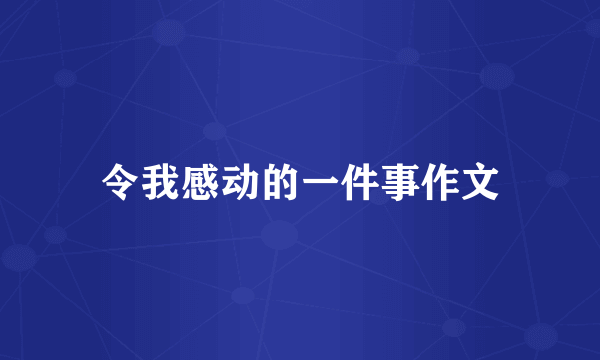 令我感动的一件事作文